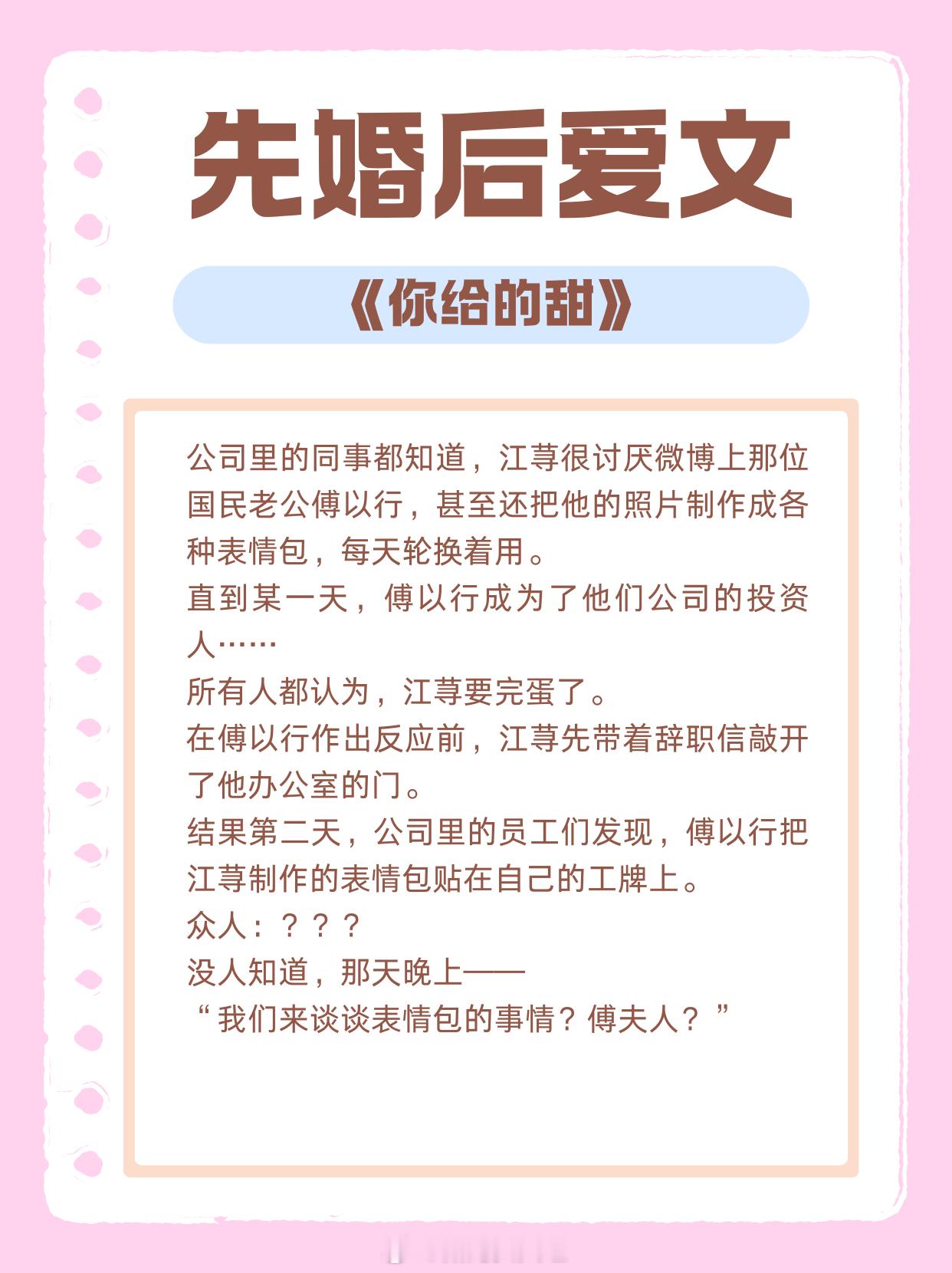 先婚后爱文

《你给的甜》

公司里的同事都知道，江荨很讨厌微博上那位国民老公傅以行，甚至还把他的照片制作成各种表情包，每天轮换着用。

直到某一天，傅以行成为了他们公司的投资人……

所有人都认为，江荨要完蛋了。

在傅以行作出反应前，江荨先带着辞职信敲开了他办公室的门。

结果第二天，公司里的员工们发现，傅以行把江荨制作的表情包贴在自己的工牌上。

众人：？？？

没人知道，那天晚上——

“我们来谈谈表情包的事情？傅夫人？”